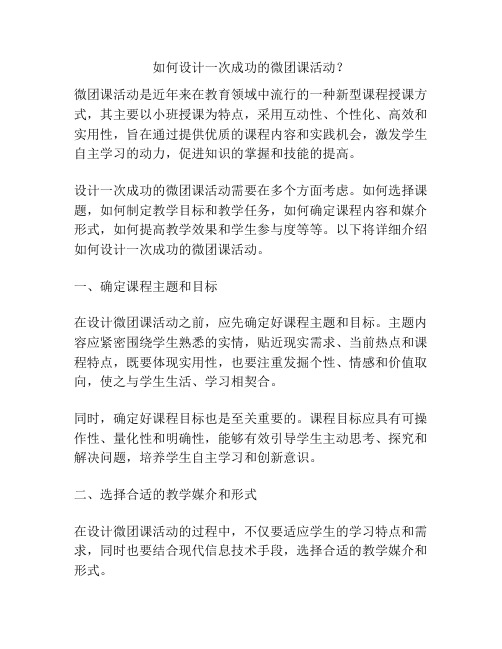 如何设计一次成功的微团课活动？

微团课活动是近年来在教育领域中流行的一种新型课程授课方式，其主要以小班授课为特点，采用互动性、个性化、高效和实用性，旨在通过提供优质的课程内容和实践机会，激发学生自主学习的动力，促进知识的掌握和技能的提高。

设计一次成功的微团课活动需要在多个方面考虑。如何选择课题，如何制定教学目标和教学任务，如何确定课程内容和媒介形式，如何提高教学效果和学生参与度等等。以下将详细介绍如何设计一次成功的微团课活动。

一、确定课程主题和目标

在设计微团课活动之前，应先确定好课程主题和目标。主题内容应紧密围绕学生熟悉的实情，贴近现实需求、当前热点和课程特点，既要体现实用性，也要注重发掘个性、情感和价值取向，使之与学生生活、学习相契合。

同时，确定好课程目标也是至关重要的。课程目标应具有可操作性、量化性和明确性，能够有效引导学生主动思考、探究和解决问题，培养学生自主学习和创新意识。

二、选择合适的教学媒介和形式

在设计微团课活动的过程中，不仅要适应学生的学习特点和需求，同时也要结合现代信息技术手段，选择合适的教学媒介和形式。